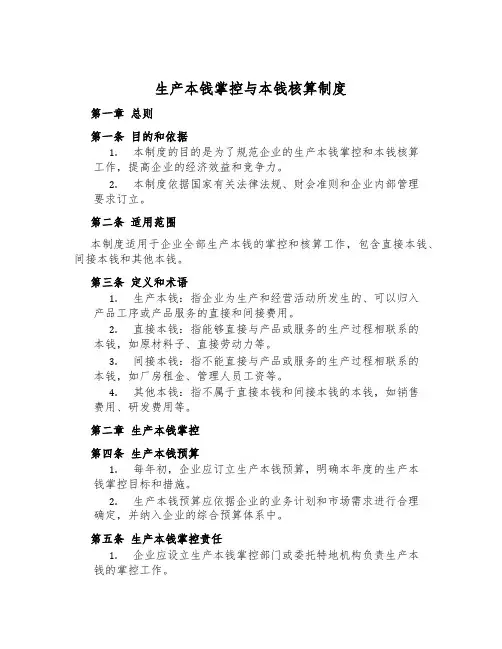 生产本钱掌控与本钱核算制度

第一章 总则

第一条 目的和依据

1. 本制度的目的是为了规范企业的生产本钱掌控和本钱核算工作，提高企业的经济效益和竞争力。

2. 本制度依据国家有关法律法规、财会准则和企业内部管理要求订立。

第二条 适用范围

本制度适用于企业全部生产本钱的掌控和核算工作，包含直接本钱、间接本钱和其他本钱。

第三条 定义和术语

1. 生产本钱：指企业为生产和经营活动所发生的、可以归入产品工序或产品服务的直接和间接费用。

2. 直接本钱：指能够直接与产品或服务的生产过程相联系的本钱，如原材料子、直接劳动力等。

3. 间接本钱：指不能直接与产品或服务的生产过程相联系的本钱，如厂房租金、管理人员工资等。

4. 其他本钱：指不属于直接本钱和间接本钱的本钱，如销售费用、研发费用等。

第二章 生产本钱掌控

第四条 生产本钱预算

1. 每年初，企业应订立生产本钱预算，明确本年度的生产本钱掌控目标和措施。

2. 生产本钱预算应依据企业的业务计划和市场需求进行合理确定，并纳入企业的综合预算体系中。

第五条 生产本钱掌控责任

1. 企业应设立生产本钱掌控部门或委托特地机构负责生产本钱的掌控工作。